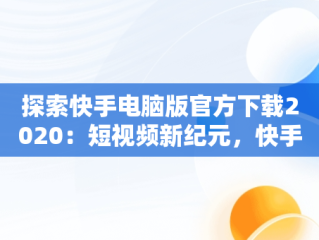 探索快手电脑版官方下载2020：短视频新纪元，快手